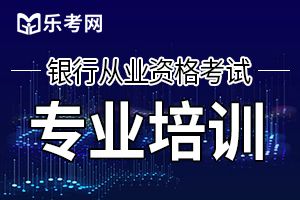 乐考网

银行从业资格考试

专业培训